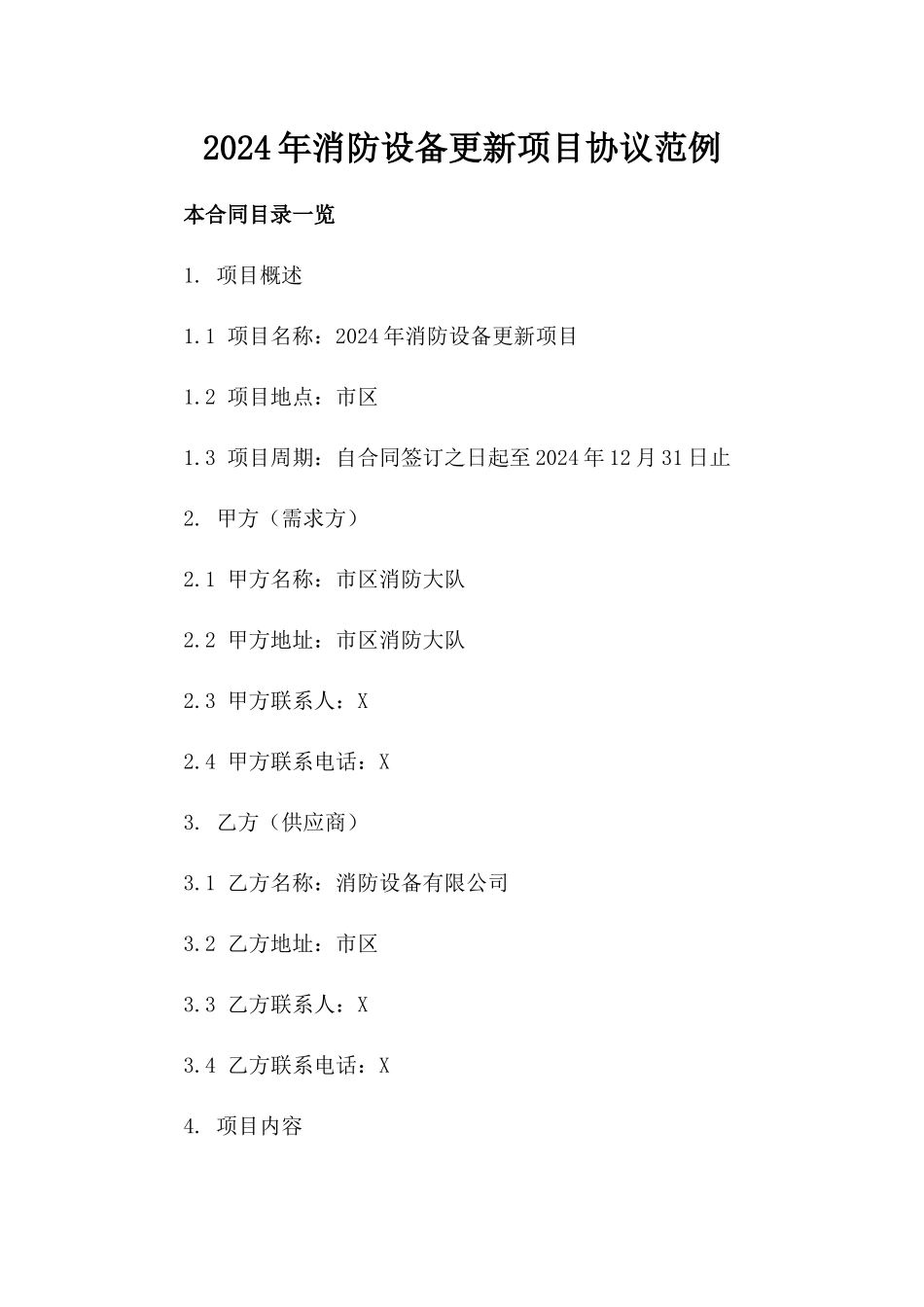 2024年消防设备更新项目协议范例

本合同目录一览

1. 项目概述

1.1 项目名称：2024年消防设备更新项目

1.2 项目地点：市区

1.3 项目周期：自合同签订之日起至2024年12月31日止

2. 甲方（需求方）

2.1 甲方名称：市区消防大队

2.2 甲方地址：市区消防大队

2.3 甲方联系人：X

2.4 甲方联系电话：X

3. 乙方（供应商）

3.1 乙方名称：消防设备有限公司

3.2 乙方地址：市区

3.3 乙方联系人：X

3.4 乙方联系电话：X

4. 项目内容